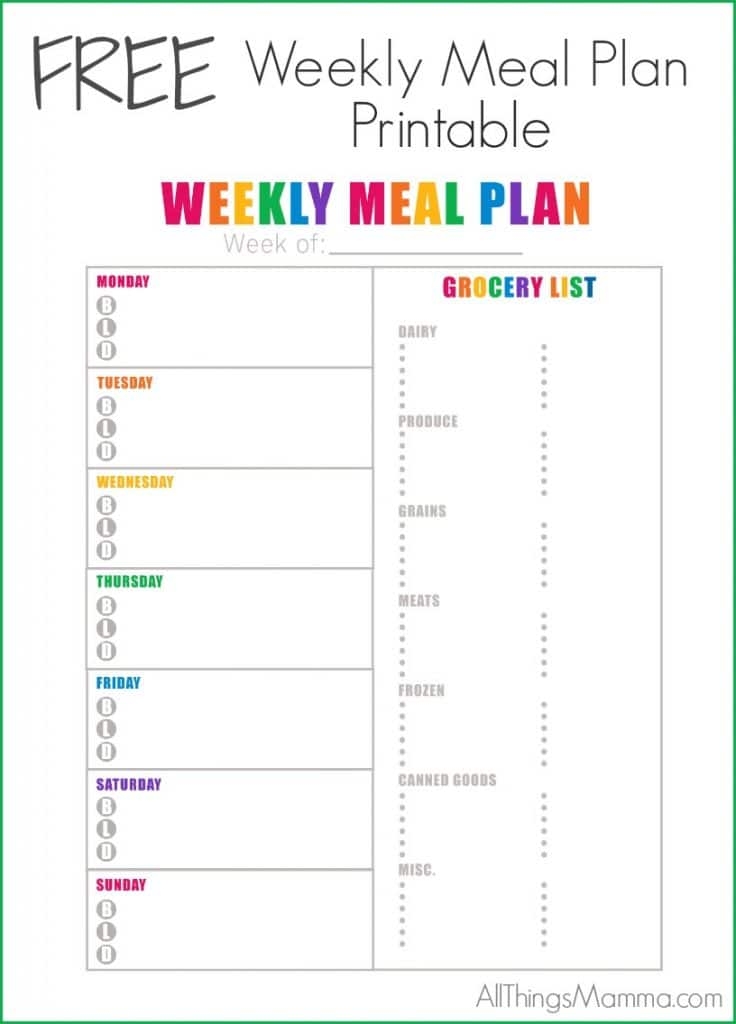 FREE Weekly Meal Plan Printable

WEEKLY MEAL PLAN

Week of: ____

MONDAY
B
L
D

TUESDAY
B
L
D

WEDNESDAY
B
L
D

THURSDAY
B
L
D

FRIDAY
B
L
D

SATURDAY
B
L
D

SUNDAY
B
L
D

GROCERY LIST

DAIRY

PRODUCE

GRAINS

MEATS

FROZEN

CANNED GOODS

MISC.

AllThingsMamma.com